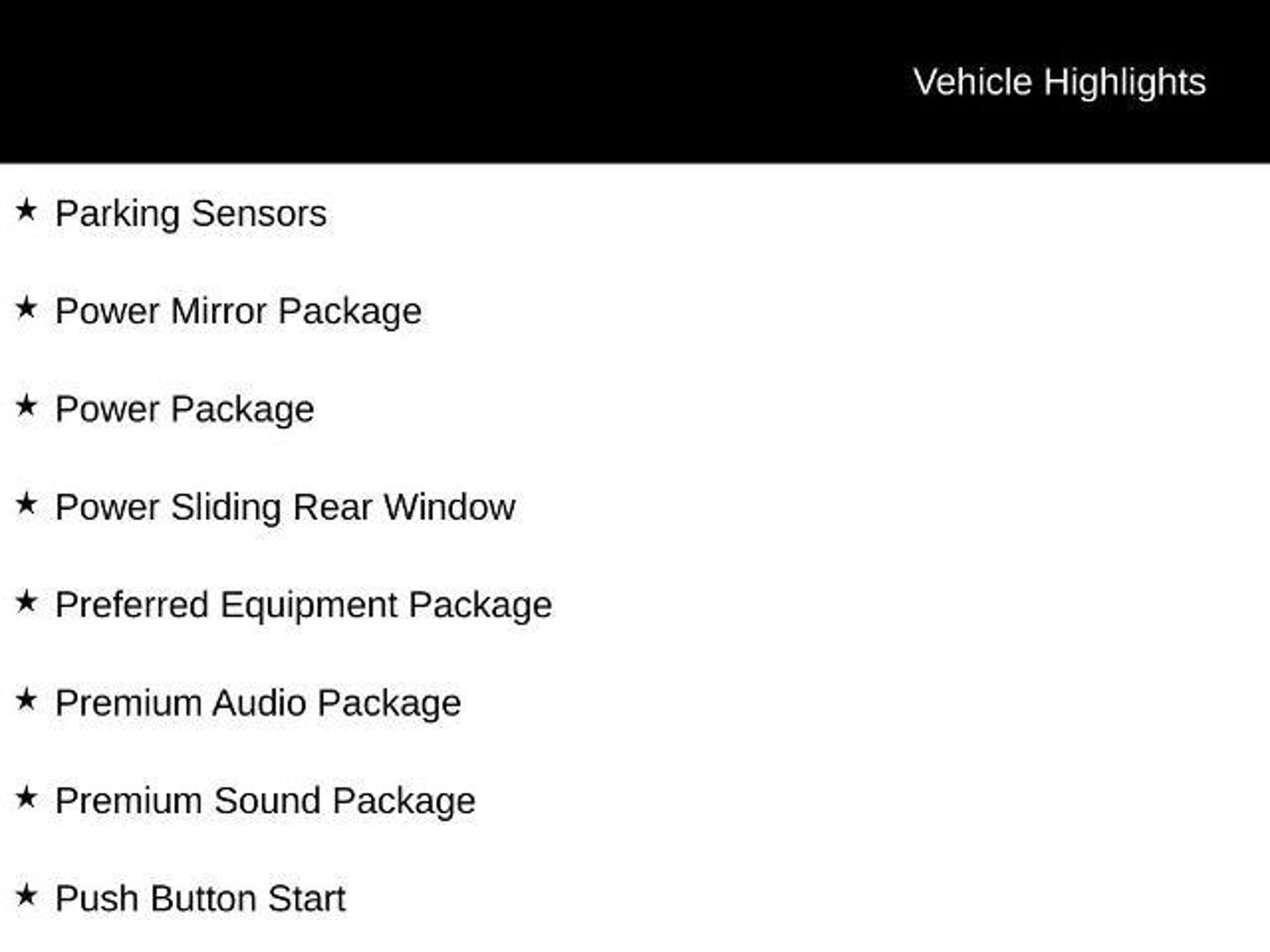 Vehicle Highlights

★ Parking Sensors

★ Power Mirror Package

★ Power Package

★ Power Sliding Rear Window

★ Preferred Equipment Package

★ Premium Audio Package

★ Premium Sound Package

★ Push Button Start